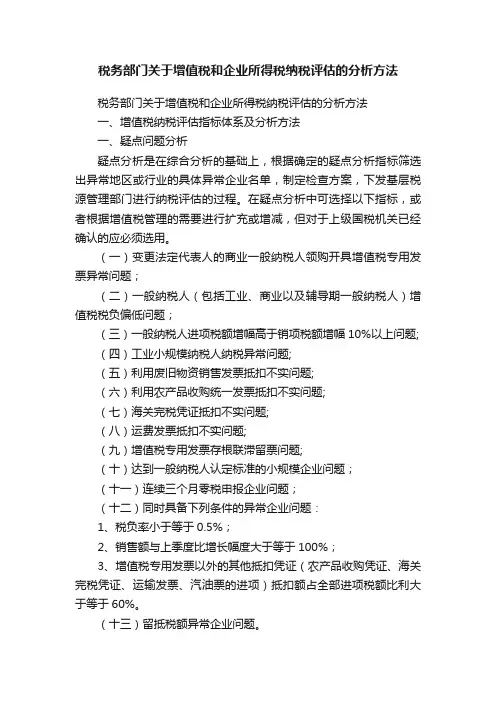 税务部门关于增值税和企业所得税纳税评估的分析方法

税务部门关于增值税和企业所得税纳税评估的分析方法

一、增值税纳税评估指标体系及分析方法

一、疑点问题分析

疑点分析是在综合分析的基础上，根据确定的疑点分析指标筛选出异常地区或行业的具体异常企业名单，制定检查方案，下发基层税源管理部门进行纳税评估的过程。在疑点分析中可选择以下指标，或者根据增值税管理的需要进行扩充或增减，但对于上级国税机关已经确认的应必须选用。

（一）变更法定代表人的商业一般纳税人领购开具增值税专用发票异常问题；

（二）一般纳税人（包括工业、商业以及辅导期一般纳税人）增值税税负偏低问题；

（三）一般纳税人进项税额增幅高于销项税额增幅 10%以上问题;

（四）工业小规模纳税人纳税异常问题;

（五）利用废旧物资销售发票抵扣不实问题;

（六）利用农产品收购统一发票抵扣不实问题;

（七）海关完税凭证抵扣不实问题;

（八）运费发票抵扣不实问题;

（九）增值税专用发票存根联滞留票问题;

（十）达到一般纳税人认定标准的小规模企业问题；

（十一）连续三个月零税申报企业问题；

（十二）同时具备下列条件的异常企业问题：

1、税负率小于等于 0.5%；

2、销售额与上季度比增长幅度大于等于 100%；

3、增值税专用发票以外的其他抵扣凭证（农产品收购凭证、海关完税凭证、运输发票、汽油票的进项）抵扣额占全部进项税额比利大于等于 60%。

（十三）留抵税额异常企业问题。